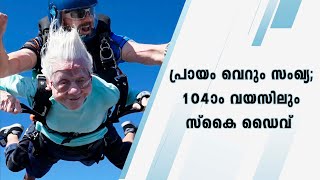 പ്രായം വെറും സംഖ്യ; 104ാം വയസിലും സ്കൈ ഡൈവ്